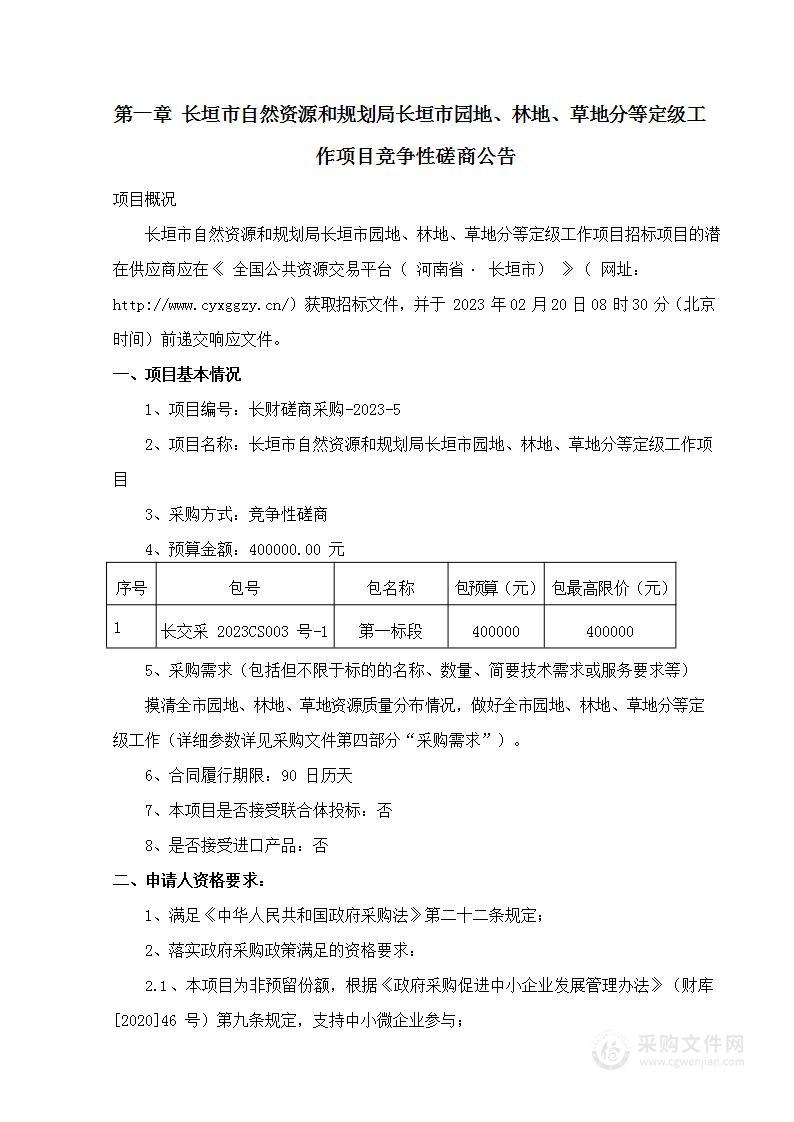 第一章 长垣市自然资源和规划局长垣市园地、林地、草地分等定级工作项目竞争性磋商公告

项目概况

长垣市自然资源和规划局长垣市园地、林地、草地分等定级工作项目招标项目的潜在供应商应在《 全国公共资源交易平台（ 河南省 · 长垣市） 》（ 网址：http://www.cyxggzy.cn/）获取招标文件，并于 2023 年 02 月 20 日 08 时 30 分（北京时间）前递交响应文件。

一、项目基本情况

1、项目编号：长财磋商采购-2023-5

2、项目名称：长垣市自然资源和规划局长垣市园地、林地、草地分等定级工作项目

3、采购方式：竞争性磋商

4、预算金额：400000.00 元

| 序号 | 包号 | 包名称 | 包预算（元） | 包最高限价（元） |
|---|---|---|---|---|
| 1 | 长交采 2023CS003 号-1 | 第一标段 | 400000 | 400000 |

5、采购需求（包括但不限于标的的名称、数量、简要技术需求或服务要求等）

摸清全市园地、林地、草地资源质量分布情况，做好全市园地、林地、草地分等定级工作（详细参数详见采购文件第四部分“采购需求”）。

6、合同履行期限：90 日历天

7、本项目是否接受联合体投标：否

8、是否接受进口产品：否

二、申请人资格要求：

1、满足《中华人民共和国政府采购法》第二十二条规定；

2、落实政府采购政策满足的资格要求：

2.1、本项目为非预留份额，根据《政府采购促进中小企业发展管理办法》（财库[2020]46 号）第九条规定，支持中小微企业参与；

采购文件网
www.cgwenjian.com